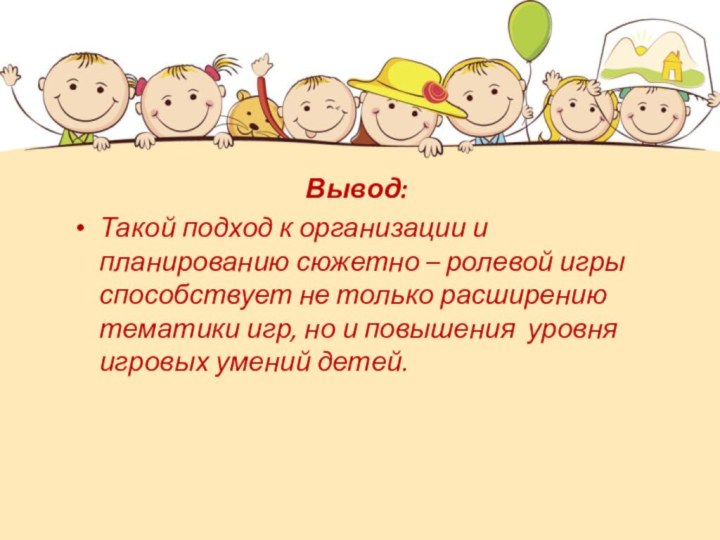 Вывод:

• Такой подход к организации и планированию сюжетно – ролевой игры способствует не только расширению тематики игр, но и повышения уровня игровых умений детей.